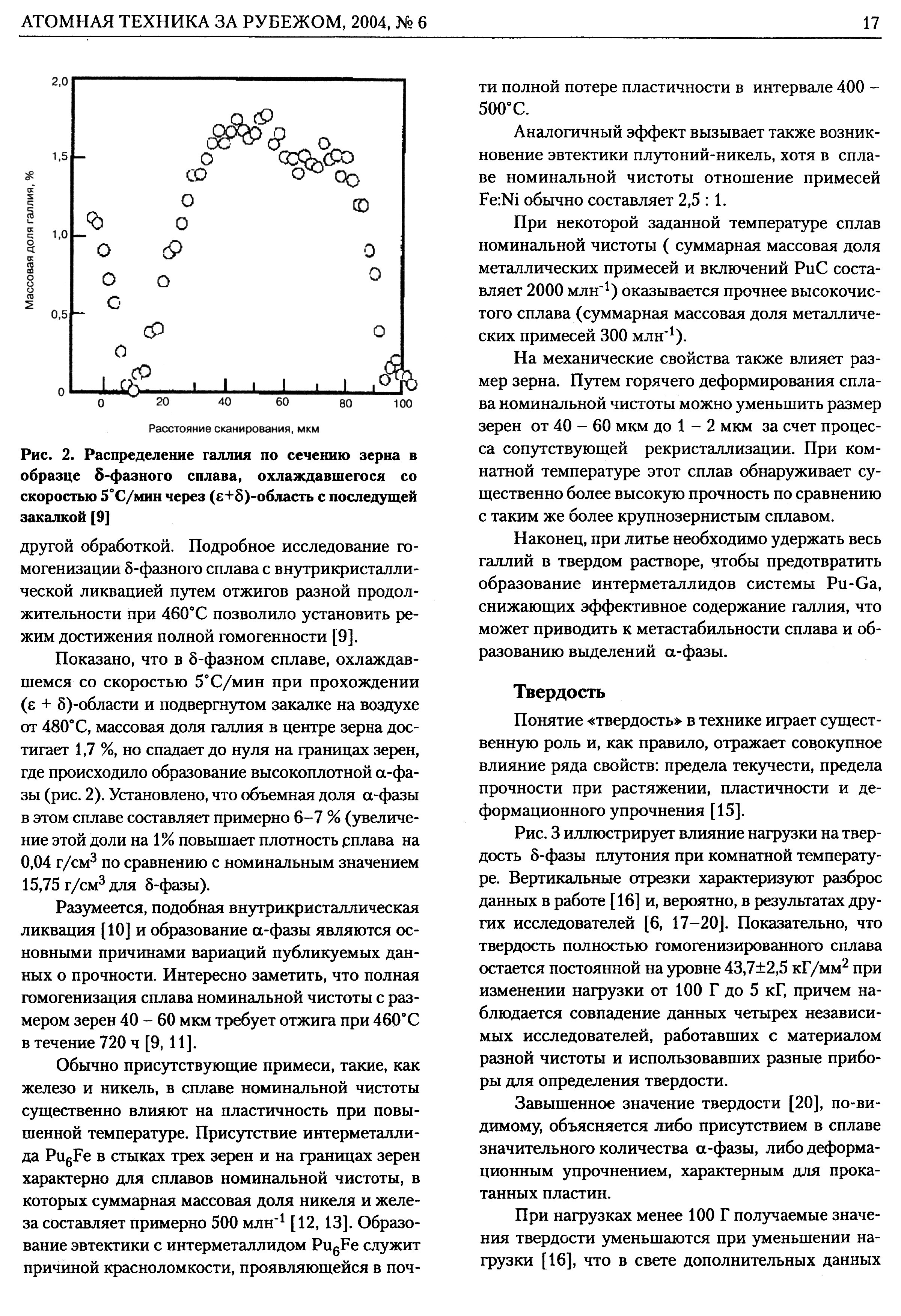 АТОМНАЯ ТЕХНИКА ЗА РУБЕЖОМ, 2004, № 6

17

2,0

1,5

1,0

0,5

0

Массовая доля галлия, %

0

20

40

60

80

100

Расстояние сканирования, мкм

Рис. 2. Распределение галлия по сечению зерна в образце δ-фазного сплава, охлаждавшегося со скоростью 5°С/мин через (ε+δ)-область с последущей закалкой [9]

другой обработкой. Подробное исследование гомогенизации δ-фазного сплава с внутрикристаллической ликвацией путем отжигов разной продолжительности при 460°С позволило установить режим достижения полной гомогенности [9].

Показано, что в δ-фазном сплаве, охлаждавшемся со скоростью 5°С/мин при прохождении (ε + δ)-области и подвергнутом закалке на воздухе от 480°С, массовая доля галлия в центре зерна достигает 1,7 %, но спадает до нуля на границах зерен, где происходило образование высокоплотной α-фазы (рис. 2). Установлено, что объемная доля α-фазы в этом сплаве составляет примерно 6–7 % (увеличение этой доли на 1% повышает плотность сплава на 0,04 г/см$^3$ по сравнению с номинальным значением 15,75 г/см$^3$ для δ-фазы).

Разумеется, подобная внутрикристаллическая ликвация [10] и образование α-фазы являются основными причинами вариаций публикуемых данных о прочности. Интересно заметить, что полная гомогенизация сплава номинальной чистоты с размером зерен 40 – 60 мкм требует отжига при 460°С в течение 720 ч [9, 11].

Обычно присутствующие примеси, такие, как железо и никель, в сплаве номинальной чистоты существенно влияют на пластичность при повышенной температуре. Присутствие интерметаллида $Pu_6Fe$ в стыках трех зерен и на границах зерен характерно для сплавов номинальной чистоты, в которых суммарная массовая доля никеля и железа составляет примерно 500 млн$^{-1}$ [12, 13]. Образование эвтектики с интерметаллидом $Pu_6Fe$ служит причиной красноломкости, проявляющейся в почти полной потере пластичности в интервале 400 – 500°С.

Аналогичный эффект вызывает также возникновение эвтектики плутоний-никель, хотя в сплаве номинальной чистоты отношение примесей Fe:Ni обычно составляет 2,5 : 1.

При некоторой заданной температуре сплав номинальной чистоты ( суммарная массовая доля металлических примесей и включений PuC составляет 2000 млн$^{-1}$) оказывается прочнее высокочистого сплава (суммарная массовая доля металлических примесей 300 млн$^{-1}$).

На механические свойства также влияет размер зерна. Путем горячего деформирования сплава номинальной чистоты можно уменьшить размер зерен от 40 – 60 мкм до 1 – 2 мкм за счет процесса сопутствующей рекристаллизации. При комнатной температуре этот сплав обнаруживает существенно более высокую прочность по сравнению с таким же более крупнозернистым сплавом.

Наконец, при литье необходимо удержать весь галлий в твердом растворе, чтобы предотвратить образование интерметаллидов системы Pu-Ga, снижающих эффективное содержание галлия, что может приводить к метастабильности сплава и образованию выделений α-фазы.

Твердость

Понятие «твердость» в технике играет существенную роль и, как правило, отражает совокупное влияние ряда свойств: предела текучести, предела прочности при растяжении, пластичности и деформационного упрочнения [15].

Рис. 3 иллюстрирует влияние нагрузки на твердость δ-фазы плутония при комнатной температуре. Вертикальные отрезки характеризуют разброс данных в работе [16] и, вероятно, в результатах других исследователей [6, 17–20]. Показательно, что твердость полностью гомогенизированного сплава остается постоянной на уровне 43,7±2,5 кГ/мм$^2$ при изменении нагрузки от 100 Г до 5 кГ, причем наблюдается совпадение данных четырех независимых исследователей, работавших с материалом разной чистоты и использовавших разные приборы для определения твердости.

Завышенное значение твердости [20], по-видимому, объясняется либо присутствием в сплаве значительного количества α-фазы, либо деформационным упрочнением, характерным для прокатанных пластин.

При нагрузках менее 100 Г получаемые значения твердости уменьшаются при уменьшении нагрузки [16], что в свете дополнительных данных